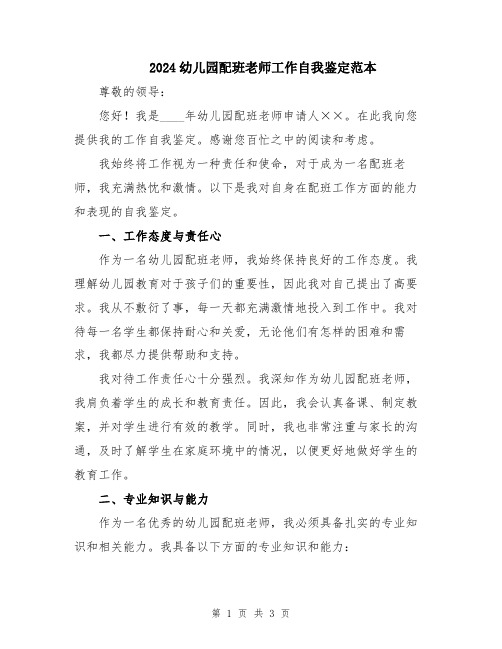 2024 幼儿园配班老师工作自我鉴定范本

尊敬的领导：

您好！我是____年幼儿园配班老师申请人××。在此我向您提供我的工作自我鉴定。感谢您百忙之中的阅读和考虑。

我始终将工作视为一种责任和使命，对于成为一名配班老师，我充满热忱和激情。以下是我对自身在配班工作方面的能力和表现的自我鉴定。

一、工作态度与责任心

作为一名幼儿园配班老师，我始终保持良好的工作态度。我理解幼儿园教育对于孩子们的重要性，因此我对自己提出了高要求。我从不敷衍了事，每一天都充满激情地投入到工作中。我对待每一名学生都保持耐心和关爱，无论他们有怎样的困难和需求，我都尽力提供帮助和支持。

我对待工作责任心十分强烈。我深知作为幼儿园配班老师，我肩负着学生的成长和教育责任。因此，我会认真备课、制定教案，并对学生进行有效的教学。同时，我也非常注重与家长的沟通，及时了解学生在家庭环境中的情况，以便更好地做好学生的教育工作。

二、专业知识与能力

作为一名优秀的幼儿园配班老师，我必须具备扎实的专业知识和相关能力。我具备以下方面的专业知识和能力：

第 1 页 共 3 页